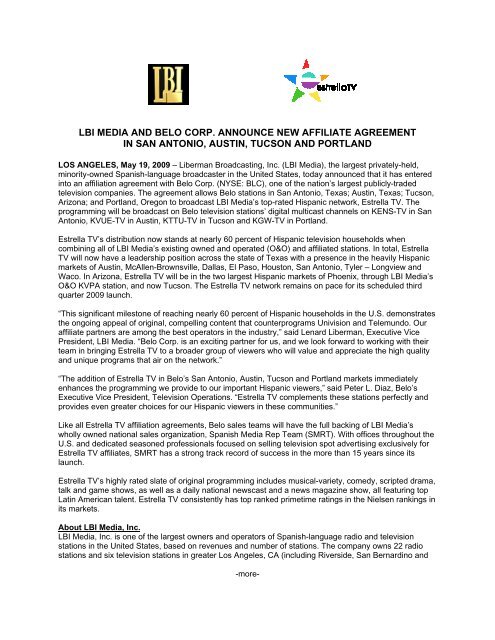 LBI

estrellaTV

LBI MEDIA AND BELO CORP. ANNOUNCE NEW AFFILIATE AGREEMENT IN SAN ANTONIO, AUSTIN, TUCSON AND PORTLAND

LOS ANGELES, May 19, 2009 – Liberman Broadcasting, Inc. (LBI Media), the largest privately-held, minority-owned Spanish-language broadcaster in the United States, today announced that it has entered into an affiliation agreement with Belo Corp. (NYSE: BLC), one of the nation's largest publicly-traded television companies. The agreement allows Belo stations in San Antonio, Texas; Austin, Texas; Tucson, Arizona; and Portland, Oregon to broadcast LBI Media's top-rated Hispanic network, Estrella TV. The programming will be broadcast on Belo television stations' digital multicast channels on KENS-TV in San Antonio, KVUE-TV in Austin, KTTU-TV in Tucson and KGW-TV in Portland.

Estrella TV's distribution now stands at nearly 60 percent of Hispanic television households when combining all of LBI Media's existing owned and operated (O&O) and affiliated stations. In total, Estrella TV will now have a leadership position across the state of Texas with a presence in the heavily Hispanic markets of Austin, McAllen-Brownsville, Dallas, El Paso, Houston, San Antonio, Tyler – Longview and Waco. In Arizona, Estrella TV will be in the two largest Hispanic markets of Phoenix, through LBI Media's O&O KVPA station, and now Tucson. The Estrella TV network remains on pace for its scheduled third quarter 2009 launch.

"This significant milestone of reaching nearly 60 percent of Hispanic households in the U.S. demonstrates the ongoing appeal of original, compelling content that counterprograms Univision and Telemundo. Our affiliate partners are among the best operators in the industry," said Lenard Liberman, Executive Vice President, LBI Media. "Belo Corp. is an exciting partner for us, and we look forward to working with their team in bringing Estrella TV to a broader group of viewers who will value and appreciate the high quality and unique programs that air on the network."

"The addition of Estrella TV in Belo's San Antonio, Austin, Tucson and Portland markets immediately enhances the programming we provide to our important Hispanic viewers," said Peter L. Diaz, Belo's Executive Vice President, Television Operations. "Estrella TV complements these stations perfectly and provides even greater choices for our Hispanic viewers in these communities."

Like all Estrella TV affiliation agreements, Belo sales teams will have the full backing of LBI Media's wholly owned national sales organization, Spanish Media Rep Team (SMRT). With offices throughout the U.S. and dedicated seasoned professionals focused on selling television spot advertising exclusively for Estrella TV affiliates, SMRT has a strong track record of success in the more than 15 years since its launch.

Estrella TV's highly rated slate of original programming includes musical-variety, comedy, scripted drama, talk and game shows, as well as a daily national newscast and a news magazine show, all featuring top Latin American talent. Estrella TV consistently has top ranked primetime ratings in the Nielsen rankings in its markets.

About LBI Media, Inc.
LBI Media, Inc. is one of the largest owners and operators of Spanish-language radio and television stations in the United States, based on revenues and number of stations. The company owns 22 radio stations and six television stations in greater Los Angeles, CA (including Riverside, San Bernardino and

-more-